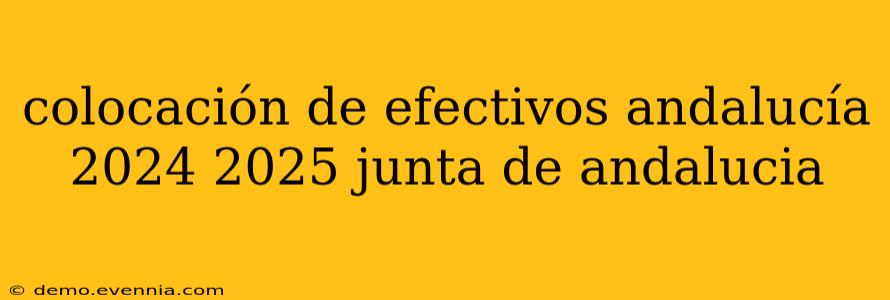 colocación de efectivos andalucía 2024 2025 junta de andalucia

© demo.evennia.com